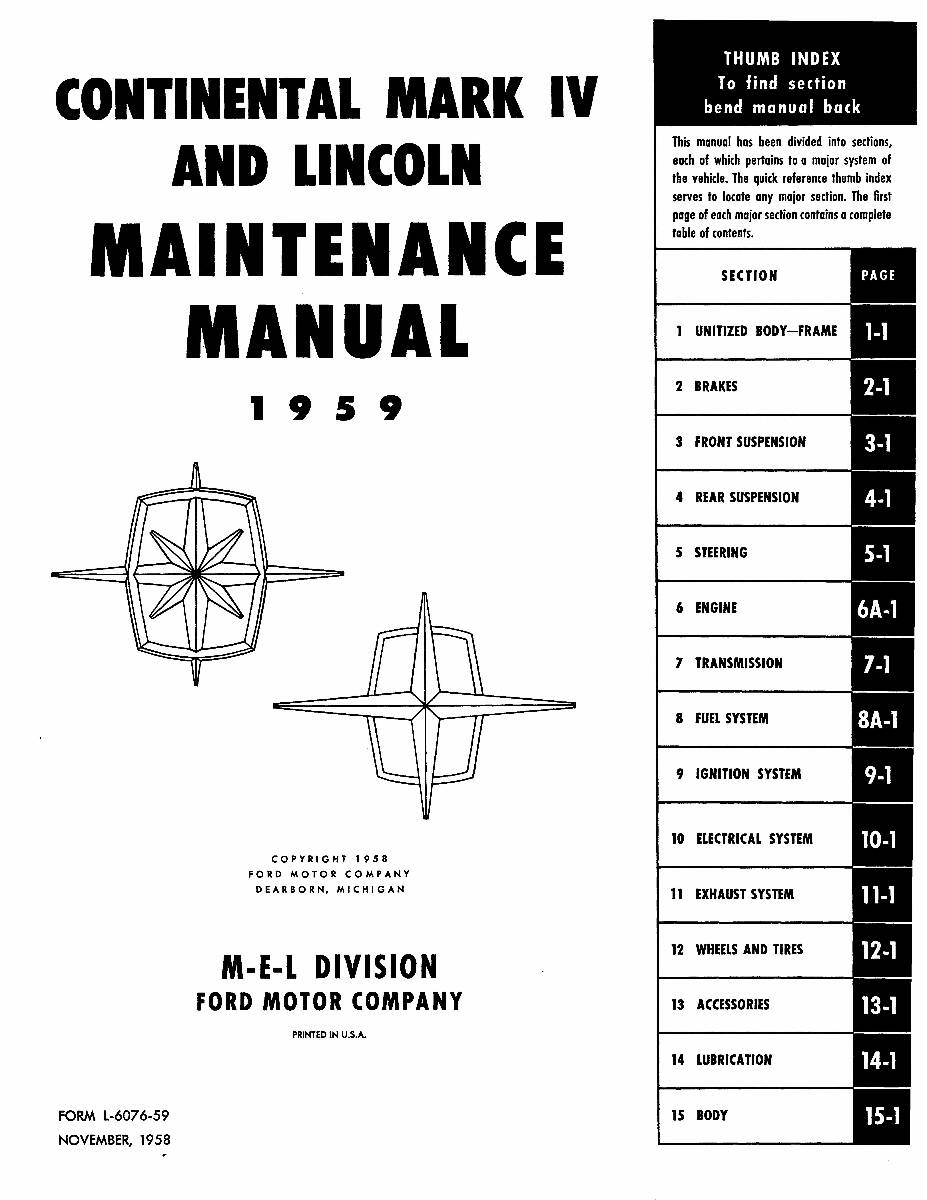 CONTINENTAL MARK IV
AND LINCOLN
MAINTENANCE
MANUAL
1959

COPYRIGHT 1958
FORD MOTOR COMPANY
DEARBORN, MICHIGAN

M-E-L DIVISION
FORD MOTOR COMPANY

PRINTED IN U.S.A.

FORM L-6076-59
NOVEMBER, 1958

THUMB INDEX
To find section
bend manual back

This manual has been divided into sections, each of which pertains to a major system of the vehicle. The quick reference thumb index serves to locate any major section. The first page of each major section contains a complete table of contents.

| SECTION | PAGE |
|---|---|
| 1 UNITIZED BODY—FRAME | 1-1 |
| 2 BRAKES | 2-1 |
| 3 FRONT SUSPENSION | 3-1 |
| 4 REAR SUSPENSION | 4-1 |
| 5 STEERING | 5-1 |
| 6 ENGINE | 6A-1 |
| 7 TRANSMISSION | 7-1 |
| 8 FUEL SYSTEM | 8A-1 |
| 9 IGNITION SYSTEM | 9-1 |
| 10 ELECTRICAL SYSTEM | 10-1 |
| 11 EXHAUST SYSTEM | 11-1 |
| 12 WHEELS AND TIRES | 12-1 |
| 13 ACCESSORIES | 13-1 |
| 14 LUBRICATION | 14-1 |
| 15 BODY | 15-1 |